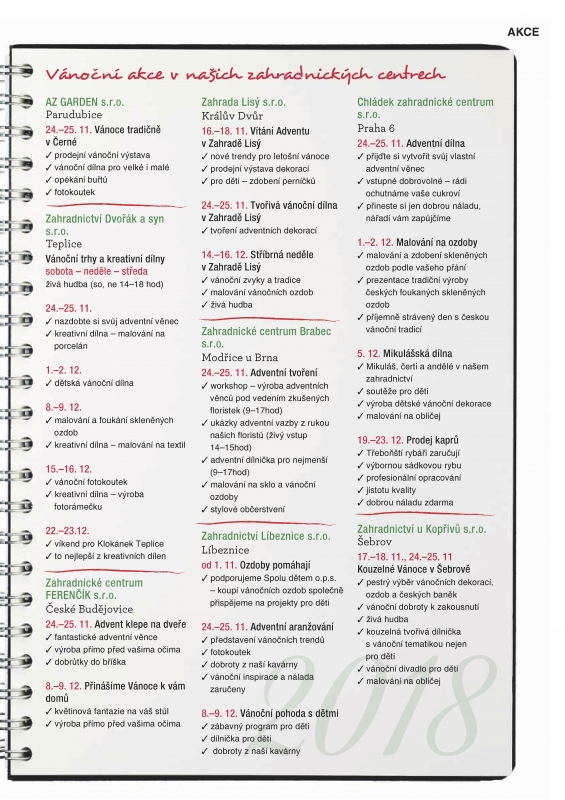 AKCE

Vánoční akce v našich zahradnických centrech

AZ GARDEN s.r.o.
Parudubice
24.–25. 11. Vánoce tradičně v Černé
✓ prodejní vánoční výstava
✓ vánoční dílna pro velké i malé
✓ opékání buřtů
✓ fotokoutek

Zahradnictví Dvořák a syn s.r.o.
Teplice
Vánoční trhy a kreativní dílny sobota – neděle – středa
živá hudba (so, ne 14–18 hod)

24.–25. 11.
✓ nazdobte si svůj adventní věnec
✓ kreativní dílna – malování na porcelán

1.–2. 12.
✓ dětská vánoční dílna

8.–9. 12.
✓ malování a foukání skleněných ozdob
✓ kreativní dílna – malování na textil

15.–16. 12.
✓ vánoční fotokoutek
✓ kreativní dílna – výroba fotorámečku

22.–23.12.
✓ víkend pro Klokánek Teplice
✓ to nejlepší z kreativních dílen

Zahradnické centrum FERENČÍK s.r.o.
České Budějovice
24.–25. 11. Advent klepe na dveře
✓ fantastické adventní věnce
✓ výroba přímo před vašima očima
✓ dobrůtky do bříška

8.–9. 12. Přinášíme Vánoce k vám domů
✓ květinová fantazie na váš stůl
✓ výroba přímo před vašima očima

Zahrada Lisý s.r.o.
Králův Dvůr
16.–18. 11. Vítání Adventu v Zahradě Lisý
✓ nové trendy pro letošní vánoce
✓ prodejní výstava dekorací
✓ pro děti – zdobení perníčků

24.–25. 11. Tvořivá vánoční dílna v Zahradě Lisý
✓ tvoření adventních dekorací

14.–16. 12. Stříbrná neděle v Zahradě Lisý
✓ vánoční zvyky a tradice
✓ malování vánočních ozdob
✓ živá hudba

Zahradnické centrum Brabec s.r.o.
Modřice u Brna
24.–25. 11. Adventní tvoření
✓ workshop – výroba adventních věnců pod vedením zkušených floristek (9–17hod)
✓ ukázky adventní vazby z rukou našich floristů (živý vstup 14–15hod)
✓ adventní dílnička pro nejmenší (9–17hod)
✓ malování na sklo a vánoční ozdoby
✓ stylové občerstvení

Zahradnictví Líbeznice s.r.o.
Líbeznice
od 1. 11. Ozdoby pomáhají
✓ podporujeme Spolu dětem o.p.s. – koupí vánočních ozdob společně přispějeme na projekty pro děti

24.–25. 11. Adventní aranžování
✓ představení vánočních trendů
✓ fotokoutek
✓ dobroty z naší kavárny
✓ vánoční inspirace a nálada zaručeny

8.–9. 12. Vánoční pohoda s dětmi
✓ zábavný program pro děti
✓ dílnička pro děti
✓ dobroty z naší kavárny

Chládek zahradnické centrum s.r.o.
Praha 6
24.–25. 11. Adventní dílna
✓ přijďte si vytvořit svůj vlastní adventní věnec
✓ vstupné dobrovolné – rádi ochutnáme vaše cukroví
✓ přineste si jen dobrou náladu, nářadí vám zapůjčíme

1.–2. 12. Malování na ozdoby
✓ malování a zdobení skleněných ozdob podle vašeho přání
✓ prezentace tradiční výroby českých foukaných skleněných ozdob
✓ příjemně strávený den s českou vánoční tradicí

5. 12. Mikulášská dílna
✓ Mikuláš, čerti a andělé v našem zahradnictví
✓ soutěže pro děti
✓ výroba dětské vánoční dekorace
✓ malování na obličej

19.–23. 12. Prodej kaprů
✓ Třeboňští rybáři zaručují
✓ výbornou sádkovou rybu
✓ profesionální opracování
✓ jistotu kvality
✓ dobrou náladu zdarma

Zahradnictví u Kopřivů s.r.o.
Šebrov
17.–18. 11., 24.–25. 11
Kouzelné Vánoce v Šebrově
✓ pestrý výběr vánočních dekorací, ozdob a českých baněk
✓ vánoční dobroty k zakousnutí
✓ živá hudba
✓ kouzelná tvořivá dílnička s vánoční tematikou nejen pro děti
✓ vánoční divadlo pro děti
✓ malování na obličej

2018